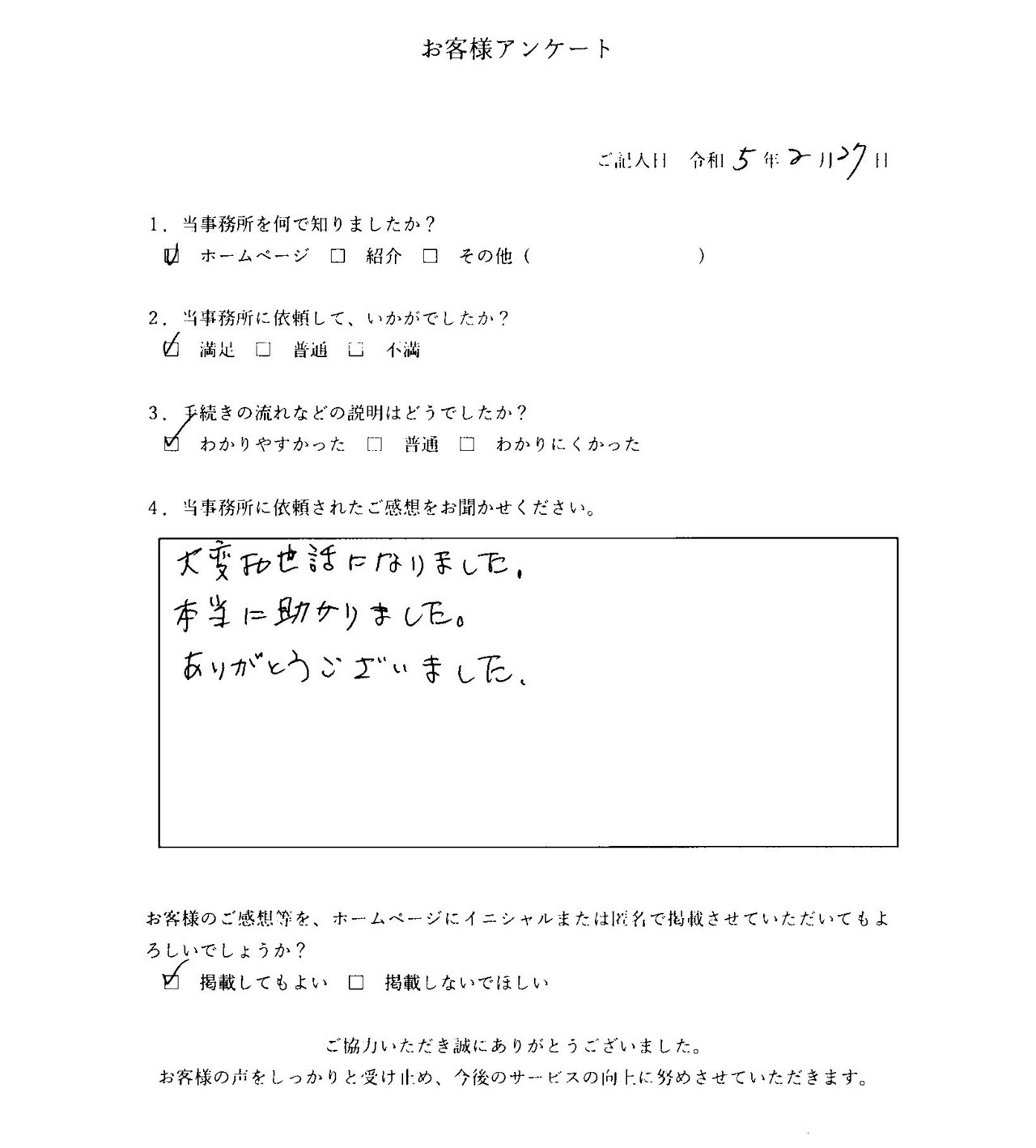 お客様アンケート

ご記入日　令和 5 年 2 月 27 日

1．当事務所を何で知りましたか？
☑ ホームページ　□ 紹介　□ その他（　　　　　　）

2．当事務所に依頼して、いかがでしたか？
☑ 満足　□ 普通　□ 不満

3．手続きの流れなどの説明はどうでしたか？
☑ わかりやすかった　□ 普通　□ わかりにくかった

4．当事務所に依頼されたご感想をお聞かせください。

大変お世話になりました。
本当に助かりました。
ありがとうございました。

お客様のご感想等を、ホームページにイニシャルまたは匿名で掲載させていただいてもよろしいでしょうか？
☑ 掲載してもよい　□ 掲載しないでほしい

ご協力いただき誠にありがとうございました。
お客様の声をしっかりと受け止め、今後のサービスの向上に努めさせていただきます。